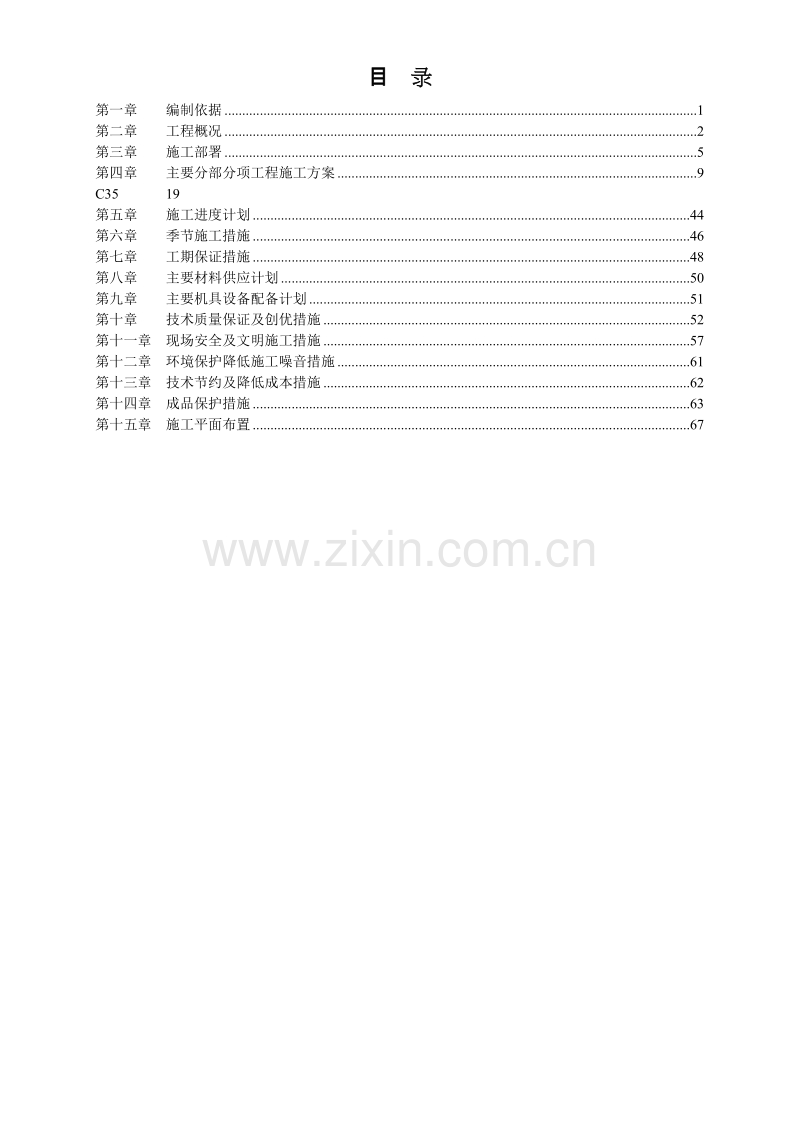 目 录

第一章 编制依据 1
第二章 工程概况 2
第三章 施工部署 5
第四章 主要分部分项工程施工方案 9
C35 19
第五章 施工进度计划 44
第六章 季节施工措施 46
第七章 工期保证措施 48
第八章 主要材料供应计划 50
第九章 主要机具设备配备计划 51
第十章 技术质量保证及创优措施 52
第十一章 现场安全及文明施工措施 57
第十二章 环境保护降低施工噪音措施 61
第十三章 技术节约及降低成本措施 62
第十四章 成品保护措施 63
第十五章 施工平面布置 67

www.zixin.com.cn